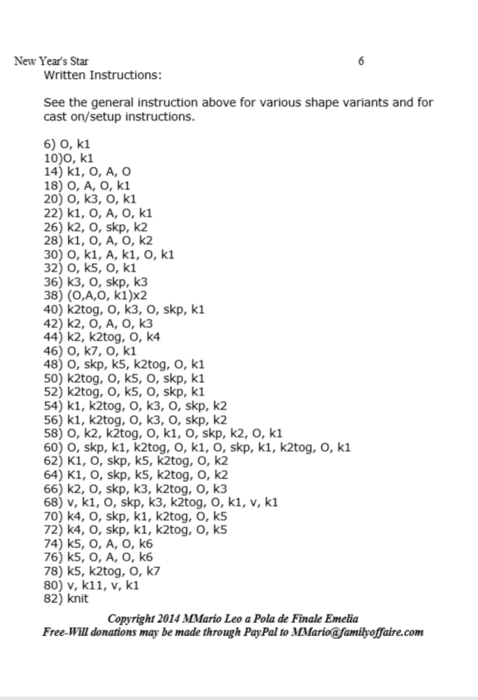 New Year's Star 6

Written Instructions:

See the general instruction above for various shape variants and for cast on/setup instructions.

6) O, k1
10)O, k1
14) k1, O, A, O
18) O, A, O, k1
20) O, k3, O, k1
22) k1, O, A, O, k1
26) k2, O, skp, k2
28) k1, O, A, O, k2
30) O, k1, A, k1, O, k1
32) O, k5, O, k1
36) k3, O, skp, k3
38) (O,A,O, k1)x2
40) k2tog, O, k3, O, skp, k1
42) k2, O, A, O, k3
44) k2, k2tog, O, k4
46) O, k7, O, k1
48) O, skp, k5, k2tog, O, k1
50) k2tog, O, k5, O, skp, k1
52) k2tog, O, k5, O, skp, k1
54) k1, k2tog, O, k3, O, skp, k2
56) k1, k2tog, O, k3, O, skp, k2
58) O, k2, k2tog, O, k1, O, skp, k2, O, k1
60) O, skp, k1, k2tog, O, k1, O, skp, k1, k2tog, O, k1
62) K1, O, skp, k5, k2tog, O, k2
64) K1, O, skp, k5, k2tog, O, k2
66) k2, O, skp, k3, k2tog, O, k3
68) v, k1, O, skp, k3, k2tog, O, k1, v, k1
70) k4, O, skp, k1, k2tog, O, k5
72) k4, O, skp, k1, k2tog, O, k5
74) k5, O, A, O, k6
76) k5, O, A, O, k6
78) k5, k2tog, O, k7
80) v, k11, v, k1
82) knit

Copyright 2014 MMario Leo a Pola de Finale Emelia
Free-Will donations may be made through PayPal to MMario@familyoffaire.com